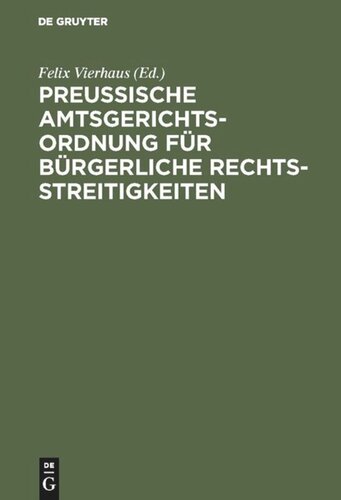 DE GRUYTER

Felix Vierhaus (Ed.)

PREUSSISCHE AMTSGERICHTSORDNUNG FÜR BÜRGERLICHE RECHTSSTREITIGKEITEN

DE G